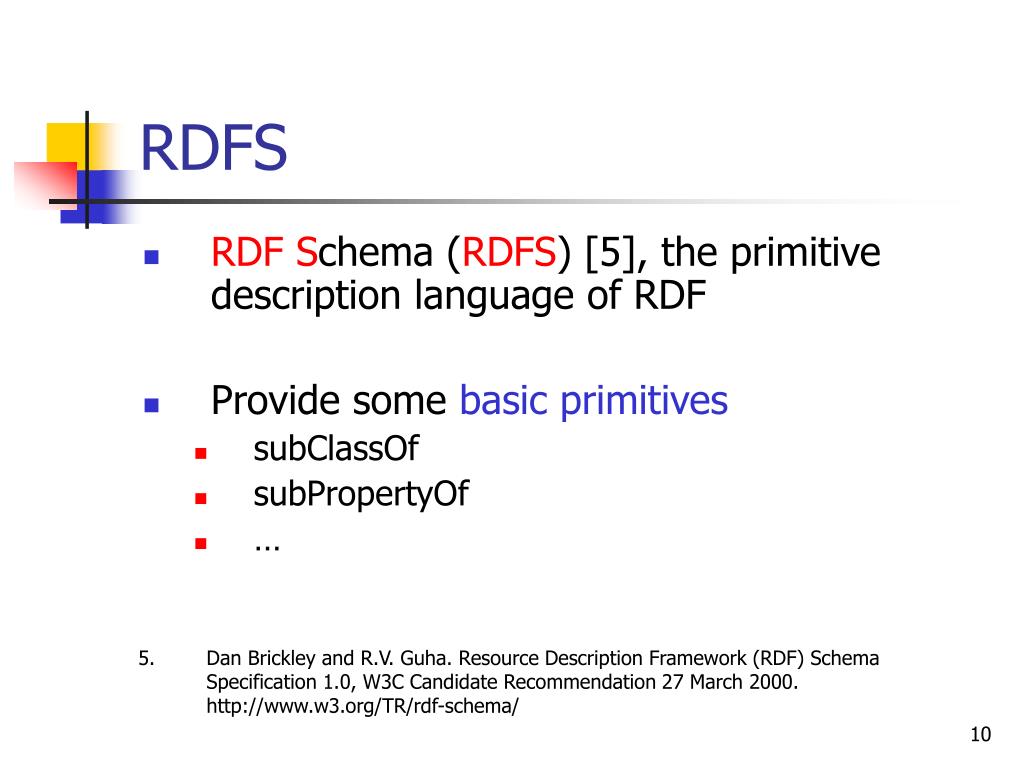 RDFS

RDF Schema (RDFS) [5], the primitive description language of RDF

Provide some basic primitives

subClassOf

subPropertyOf

…

5. Dan Brickley and R.V. Guha. Resource Description Framework (RDF) Schema Specification 1.0, W3C Candidate Recommendation 27 March 2000. http://www.w3.org/TR/rdf-schema/

10